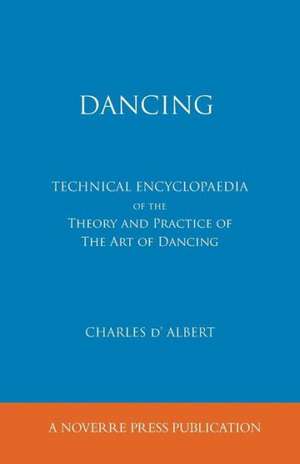 DANCING

TECHNICAL ENCYCLOPAEDIA
OF THE
THEORY AND PRACTICE OF
THE ART OF DANCING

CHARLES D' ALBERT

A NOVERRE PRESS PUBLICATION